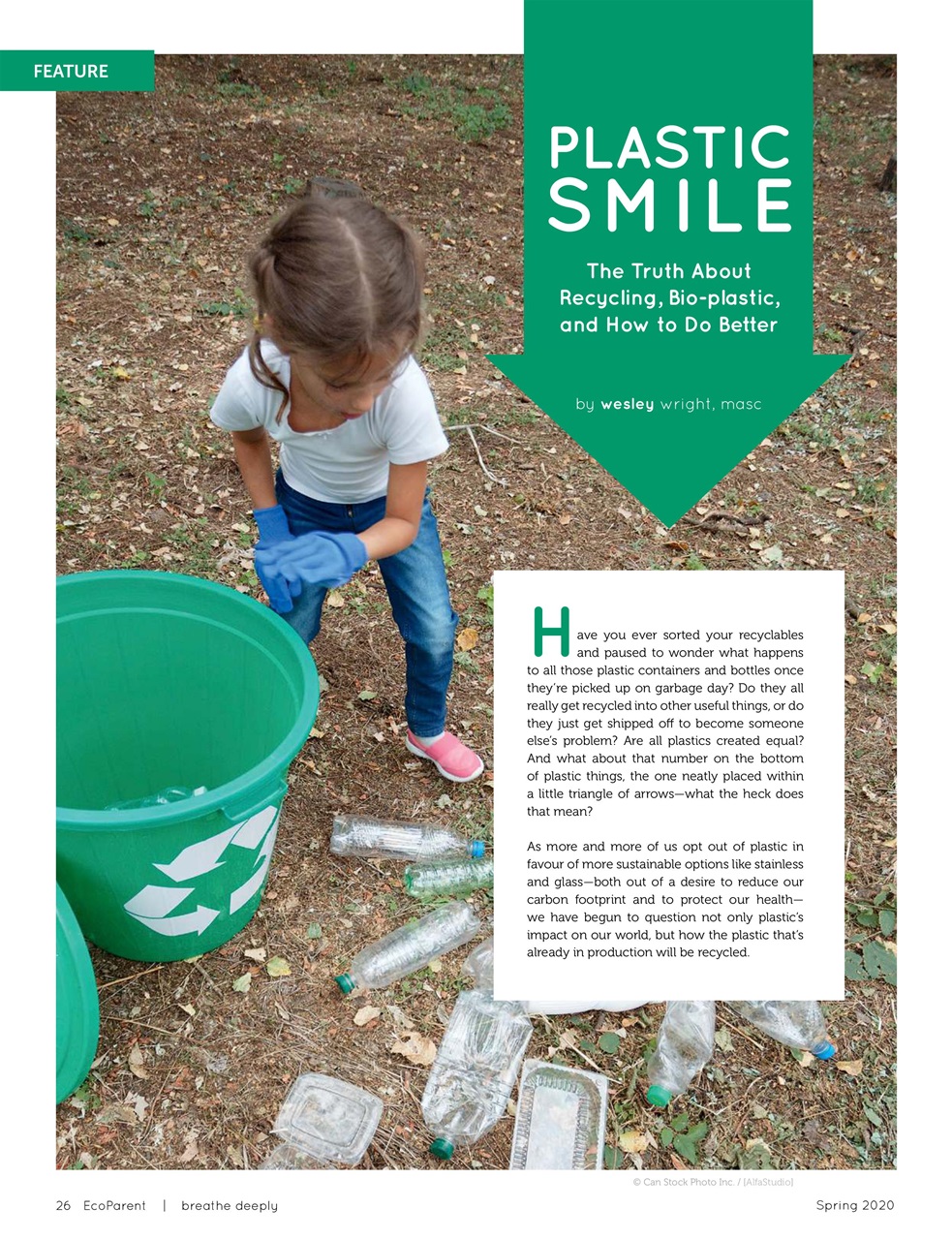 FEATURE

PLASTIC SMILE

The Truth About Recycling, Bio-plastic, and How to Do Better

by wesley wright, masc

Have you ever sorted your recyclables and paused to wonder what happens to all those plastic containers and bottles once they're picked up on garbage day? Do they all really get recycled into other useful things, or do they just get shipped off to become someone else's problem? Are all plastics created equal? And what about that number on the bottom of plastic things, the one neatly placed within a little triangle of arrows—what the heck does that mean?

As more and more of us opt out of plastic in favour of more sustainable options like stainless and glass—both out of a desire to reduce our carbon footprint and to protect our health—we have begun to question not only plastic's impact on our world, but how the plastic that's already in production will be recycled.

© Can Stock Photo Inc. / [AlfaStudio]

26 EcoParent | breathe deeply

Spring 2020